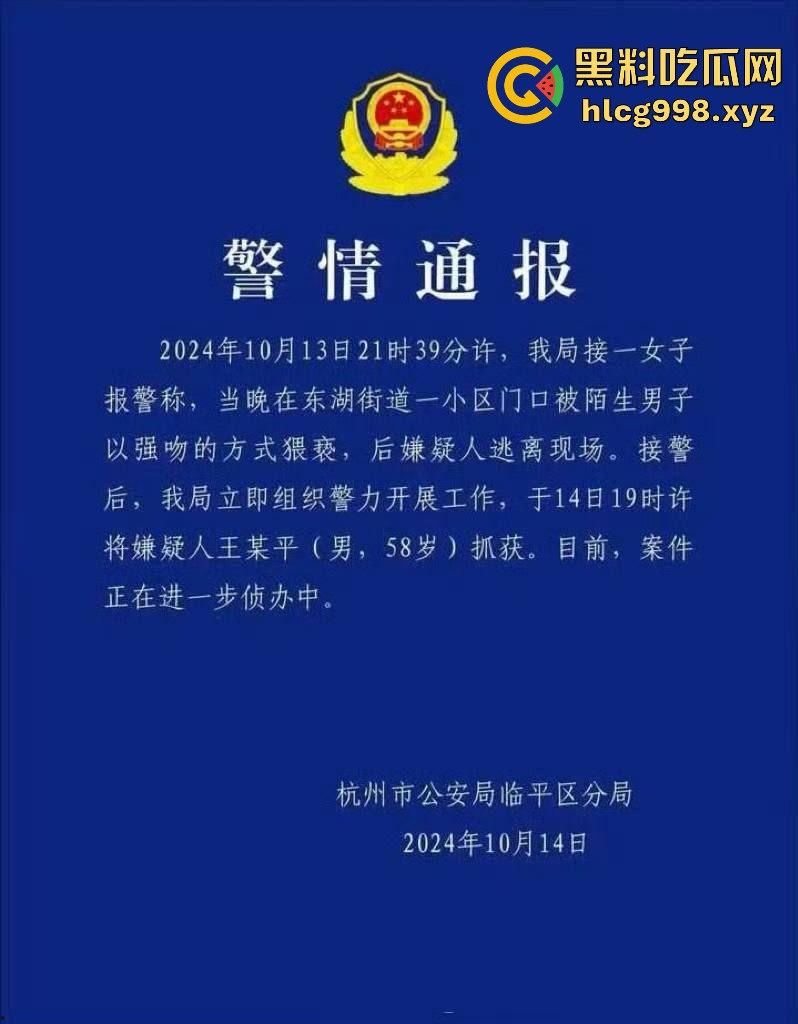 黑料吃瓜网
hlcg998.xyz

警情通报

2024年10月13日21时39分许，我局接一女子报警称，当晚在东湖街道一小区门口被陌生男子以强吻的方式猥亵，后嫌疑人逃离现场。接警后，我局立即组织警力开展工作，于14日19时许将嫌疑人王某平（男，58岁）抓获。目前，案件正在进一步侦办中。

杭州市公安局临平区分局
2024年10月14日